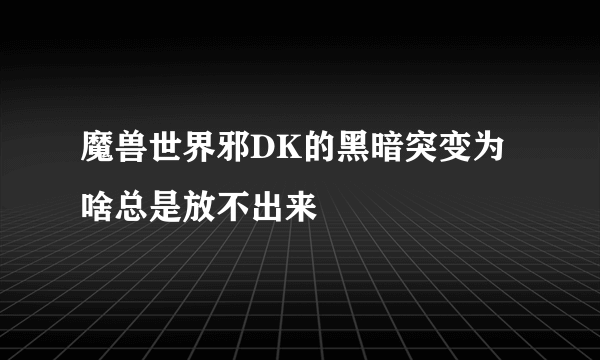 魔兽世界邪DK的黑暗突变为啥总是放不出来